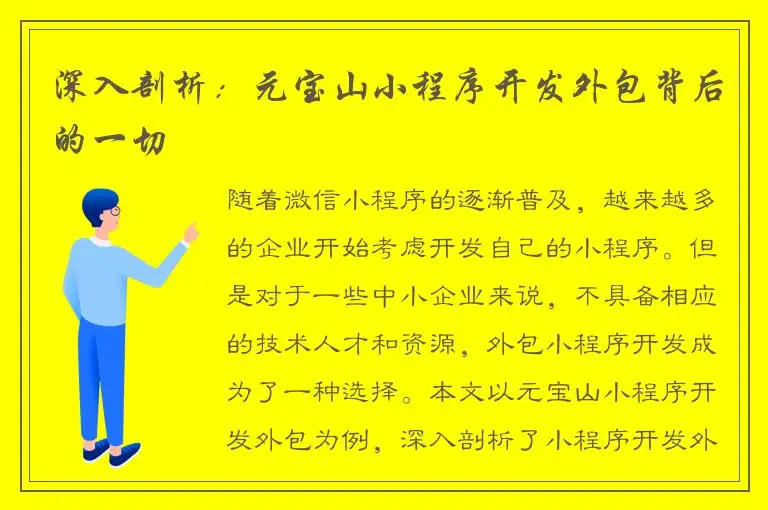 深入剖析：元宝山小程序开发外包背后的一切

随着微信小程序的逐渐普及，越来越多的企业开始考虑开发自己的小程序。但是对于一些中小企业来说，不具备相应的技术人才和资源，外包小程序开发成为了一种选择。本文以元宝山小程序开发外包为例，深入剖析了小程序开发外